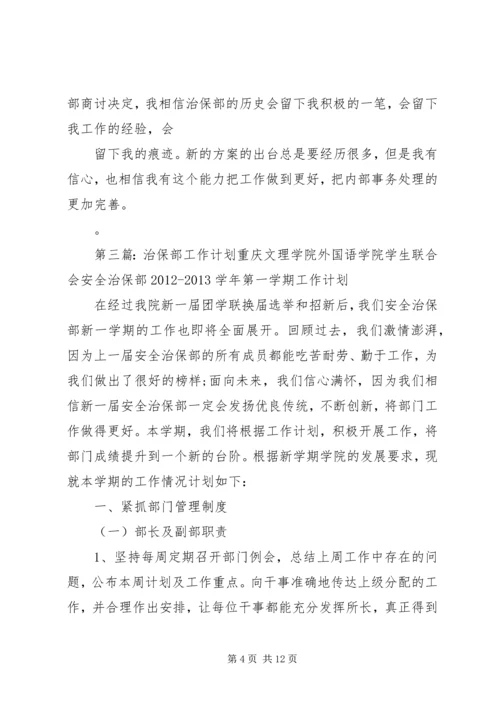 部商讨决定，我相信治保部的历史会留下我积极的一笔，会留下我工作的经验，会

留下我的痕迹。新的方案的出台总是要经历很多，但是我有信心，也相信我有这个能力把工作做到更好，把内部事务处理的更加完善。

。

第三篇：治保部工作计划重庆文理学院外国语学院学生联合会安全治保部 2012-2013 学年第一学期工作计划

在经过我院新一届团学联换届选举和招新后，我们安全治保部新一学期的工作也即将全面展开。回顾过去，我们激情澎湃，因为上一届安全治保部的所有成员都能吃苦耐劳、勤于工作，为我们做出了很好的榜样;面向未来，我们信心满怀，因为我们相信新一届安全治保部一定会发扬优良传统，不断创新，将部门工作做得更好。本学期，我们将根据工作计划，积极开展工作，将部门成绩提升到一个新的台阶。根据新学期学院的发展要求，现就本学期的工作情况计划如下：

一、紧抓部门管理制度

（一）部长及副部职责

1、坚持每周定期召开部门例会，总结上周工作中存在的问题，公布本周计划及工作重点。向干事准确地传达上级分配的工作，并合理作出安排，让每位干事都能充分发挥所长，真正得到

第 4 页 共 12 页